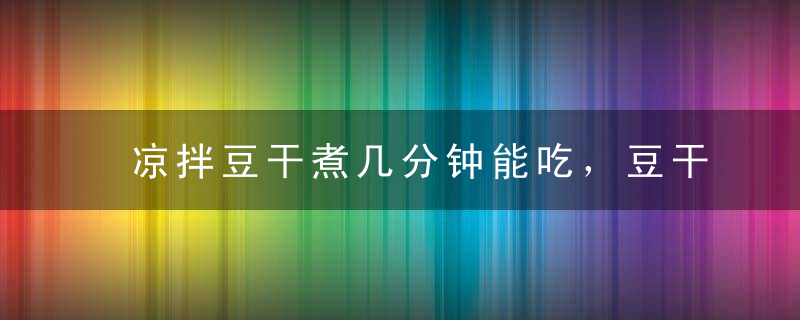 凉拌豆干煮几分钟能吃，豆干